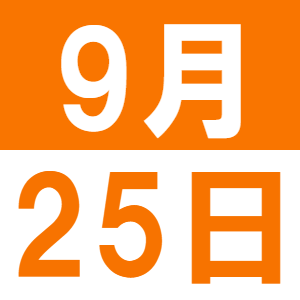 9月
25日